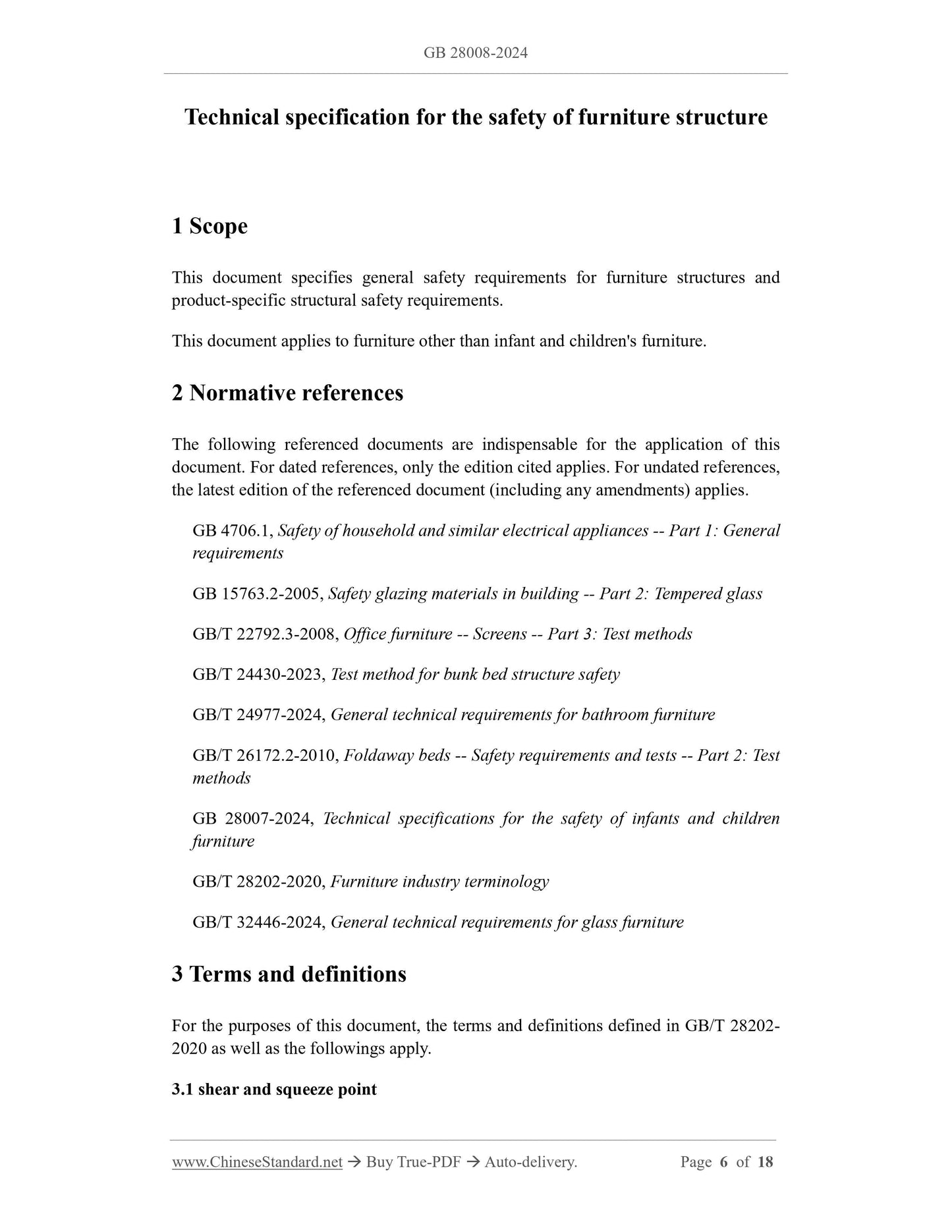 GB 28008-2024

Technical specification for the safety of furniture structure

1 Scope

This document specifies general safety requirements for furniture structures and product-specific structural safety requirements.

This document applies to furniture other than infant and children's furniture.

2 Normative references

The following referenced documents are indispensable for the application of this document. For dated references, only the edition cited applies. For undated references, the latest edition of the referenced document (including any amendments) applies.

GB 4706.1, Safety of household and similar electrical appliances -- Part 1: General requirements

GB 15763.2-2005, Safety glazing materials in building -- Part 2: Tempered glass

GB/T 22792.3-2008, Office furniture -- Screens -- Part 3: Test methods

GB/T 24430-2023, Test method for bunk bed structure safety

GB/T 24977-2024, General technical requirements for bathroom furniture

GB/T 26172.2-2010, Foldaway beds -- Safety requirements and tests -- Part 2: Test methods

GB 28007-2024, Technical specifications for the safety of infants and children furniture

GB/T 28202-2020, Furniture industry terminology

GB/T 32446-2024, General technical requirements for glass furniture

3 Terms and definitions

For the purposes of this document, the terms and definitions defined in GB/T 28202-2020 as well as the followings apply.

3.1 shear and squeeze point

www.ChineseStandard.net → Buy True-PDF → Auto-delivery. Page 6 of 18